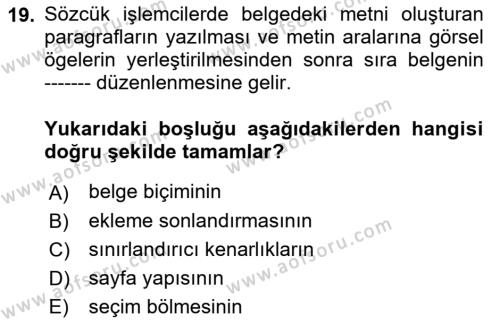 19. Sözcük işlemcilerde belgedeki metni oluşturan paragrafların yazılması ve metin aralarına görsel ögelerin yerleştirilmesinden sonra sıra belgenin ------- düzenlenmesine gelir.

Yukarıdaki boşluğu aşağıdakilerden hangisi doğru şekilde tamamlar?

A) belge biçiminin
B) ekleme sonlandırmasının
C) sınırlandırıcı kenarlıkların
D) sayfa yapısının
E) seçim bölmesinin

www.aofsoru.com